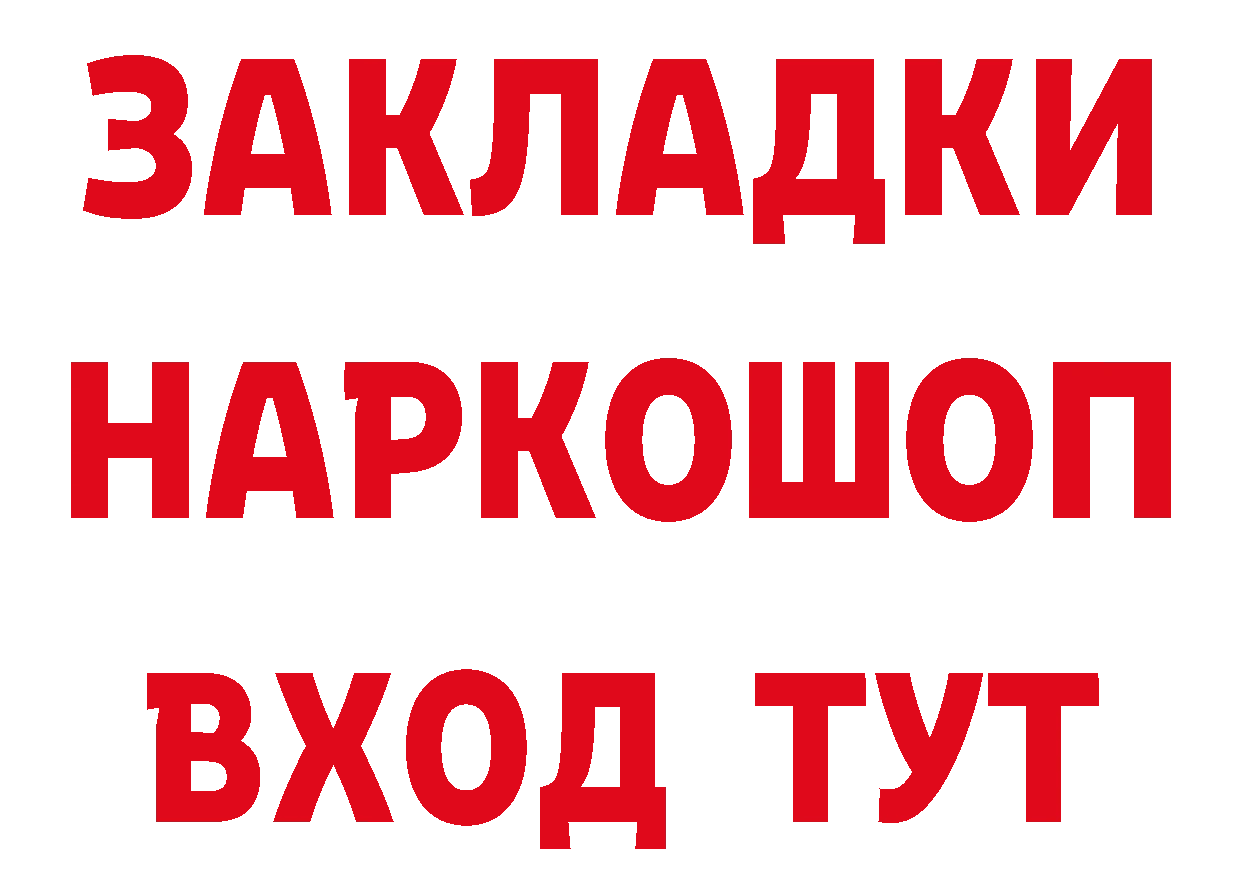 ЗАКЛАДКИ НАРКОШОП ВХОД ТУТ